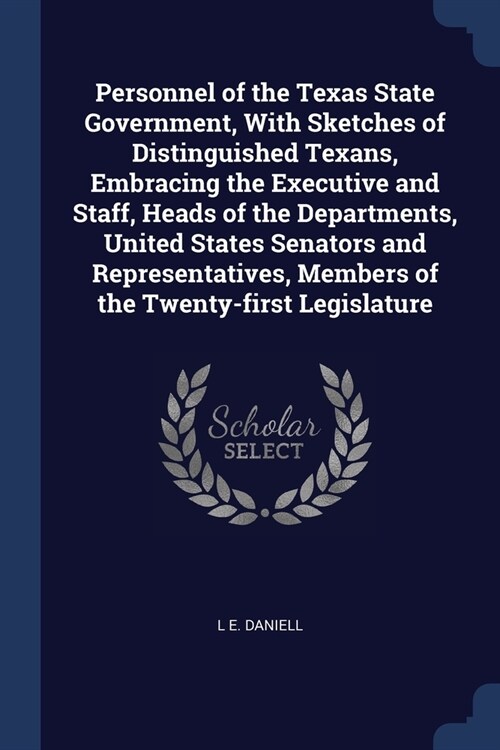 Personnel of the Texas State Government, With Sketches of Distinguished Texans, Embracing the Executive and Staff, Heads of the Departments, United States Senators and Representatives, Members of the Twenty-first Legislature

Scholar SELECT

L E. DANIELL